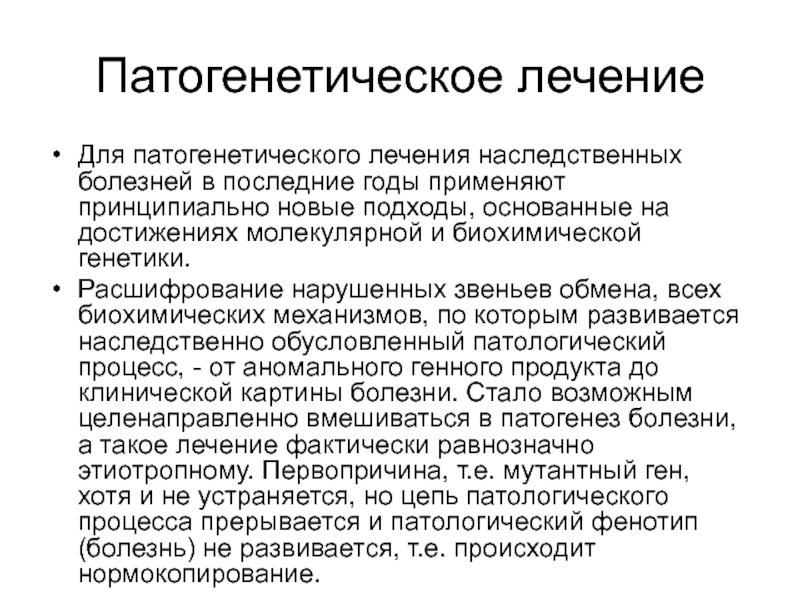 Патогенетическое лечение

• Для патогенетического лечения наследственных болезней в последние годы применяют принципиально новые подходы, основанные на достижениях молекулярной и биохимической генетики.
• Расшифрование нарушенных звеньев обмена, всех биохимических механизмов, по которым развивается наследственно обусловленный патологический процесс, - от аномального генного продукта до клинической картины болезни. Стало возможным целенаправленно вмешиваться в патогенез болезни, а такое лечение фактически равнозначно этиотропному. Первопричина, т.е. мутантный ген, хотя и не устраняется, но цепь патологического процесса прерывается и патологический фенотип (болезнь) не развивается, т.е. происходит нормокопирование.